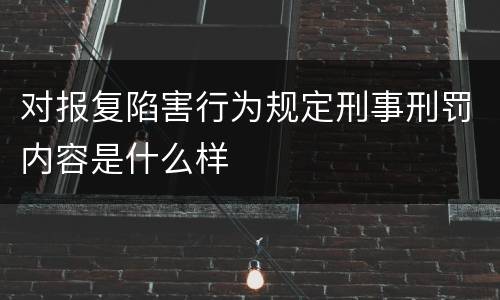 对报复陷害行为规定刑事刑罚内容是什么样